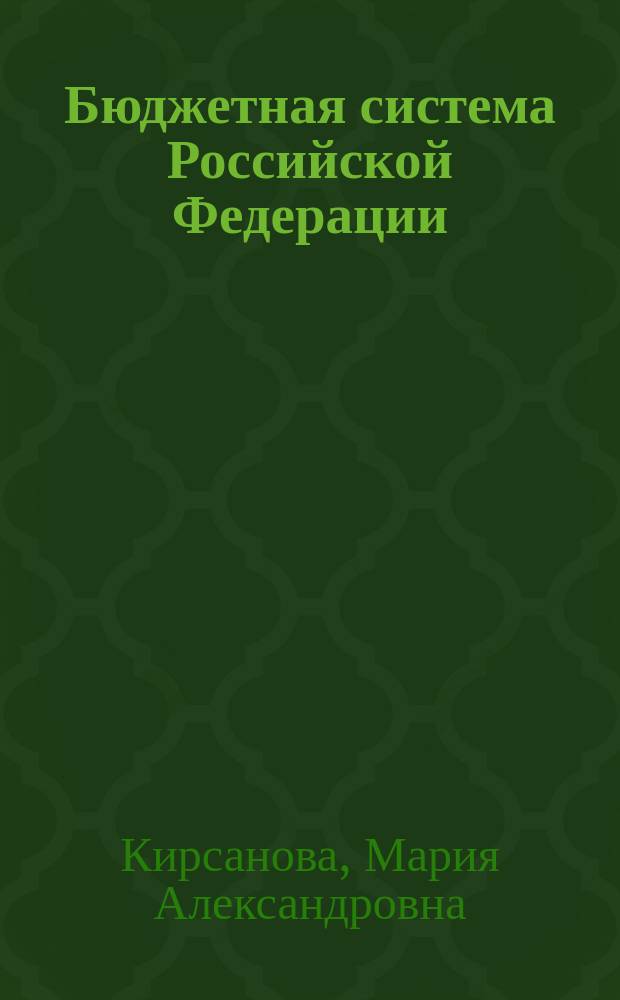 Бюджетная система Российской Федерации

Кирсанова, Мария Александровна